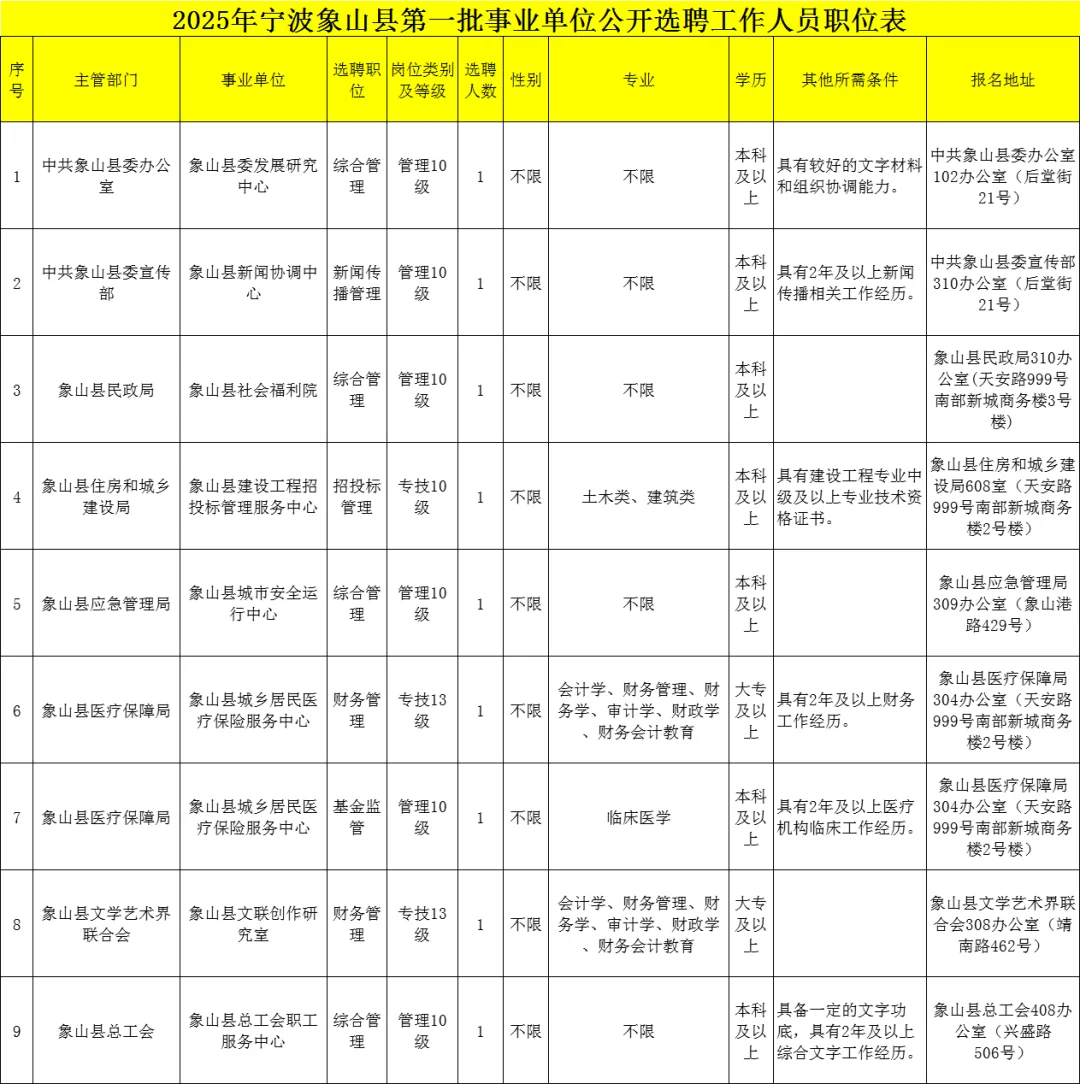 2025年宁波象山县第一批事业单位公开选聘工作人员职位表

| 序号 | 主管部门 | 事业单位 | 选聘职位 | 岗位类别及等级 | 选聘人数 | 性别 | 专业 | 学历 | 其他所需条件 | 报名地址 |
|---|---|---|---|---|---|---|---|---|---|---|
| 1 | 中共象山县委办公室 | 象山县委发展研究中心 | 综合管理 | 管理10级 | 1 | 不限 | 不限 | 本科及以上 | 具有较好的文字材料和组织协调能力。 | 中共象山县委办公室102办公室（后堂街21号） |
| 2 | 中共象山县委宣传部 | 象山县新闻协调中心 | 新闻传播管理 | 管理10级 | 1 | 不限 | 不限 | 本科及以上 | 具有2年及以上新闻传播相关工作经历。 | 中共象山县委宣传部310办公室（后堂街21号） |
| 3 | 象山县民政局 | 象山县社会福利院 | 综合管理 | 管理10级 | 1 | 不限 | 不限 | 本科及以上 |  | 象山县民政局310办公室(天安路999号南部新城商务楼3号楼) |
| 4 | 象山县住房和城乡建设局 | 象山县建设工程招投标管理服务中心 | 招投标管理 | 专技10级 | 1 | 不限 | 土木类、建筑类 | 本科及以上 | 具有建设工程专业中级及以上专业技术资格证书。 | 象山县住房和城乡建设局608室（天安路999号南部新城商务楼2号楼） |
| 5 | 象山县应急管理局 | 象山县城市安全运行中心 | 综合管理 | 管理10级 | 1 | 不限 | 不限 | 本科及以上 |  | 象山县应急管理局309办公室（象山港路429号） |
| 6 | 象山县医疗保障局 | 象山县城乡居民医疗保险服务中心 | 财务管理 | 专技13级 | 1 | 不限 | 会计学、财务管理、财务学、审计学、财政学、财务会计教育 | 大专及以上 | 具有2年及以上财务工作经历。 | 象山县医疗保障局304办公室（天安路999号南部新城商务楼2号楼） |
| 7 | 象山县医疗保障局 | 象山县城乡居民医疗保险服务中心 | 基金监管 | 管理10级 | 1 | 不限 | 临床医学 | 本科及以上 | 具有2年及以上医疗机构临床工作经历。 | 象山县医疗保障局304办公室（天安路999号南部新城商务楼2号楼） |
| 8 | 象山县文学艺术界联合会 | 象山县文联创作研究室 | 财务管理 | 专技13级 | 1 | 不限 | 会计学、财务管理、财务学、审计学、财政学、财务会计教育 | 大专及以上 |  | 象山县文学艺术界联合会308办公室（靖南路462号） |
| 9 | 象山县总工会 | 象山县总工会职工服务中心 | 综合管理 | 管理10级 | 1 | 不限 | 不限 | 本科及以上 | 具备一定的文字功底，具有2年及以上综合文字工作经历。 | 象山县总工会408办公室（兴盛路506号） |